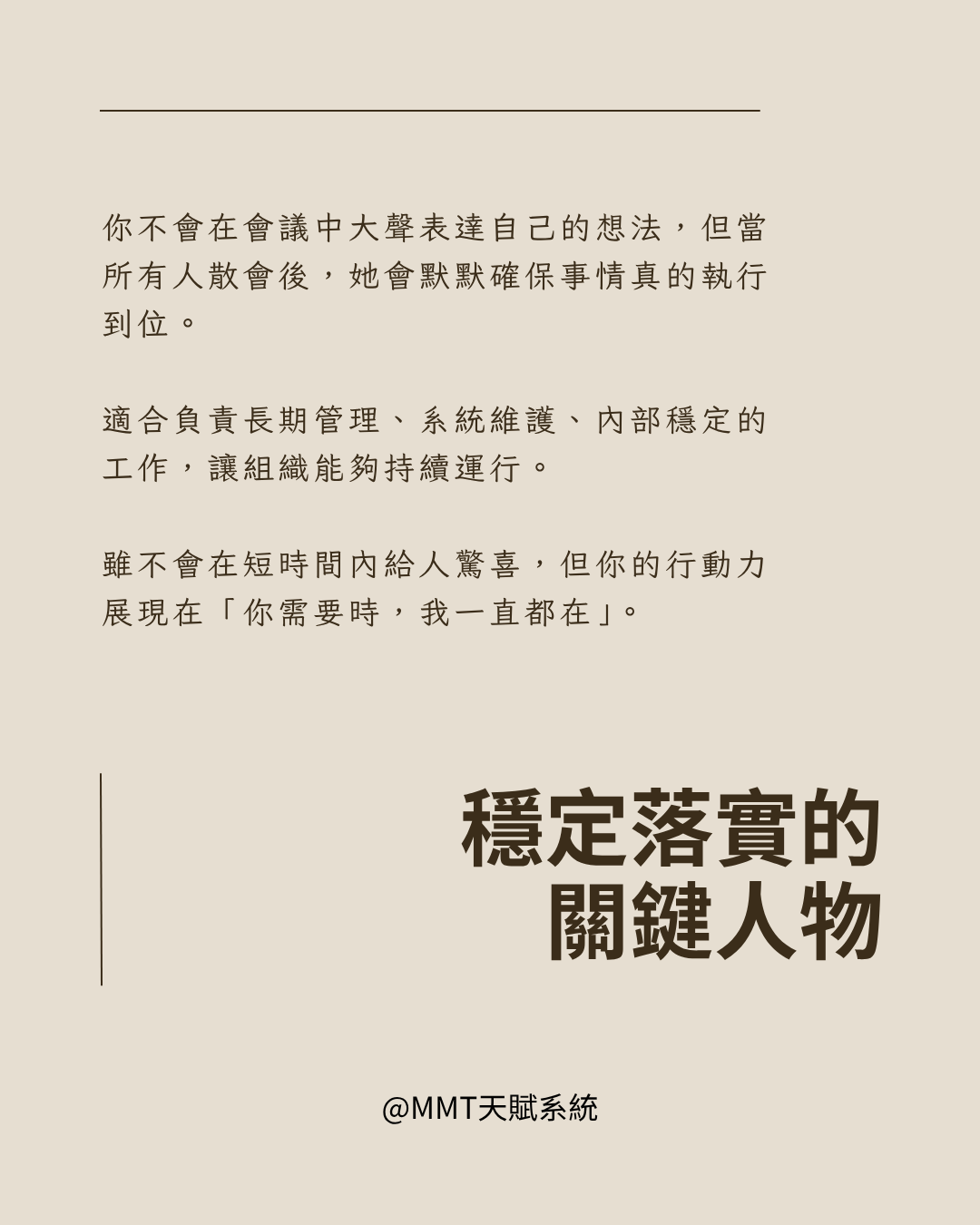 你不會在會議中大聲表達自己的想法，但當所有人散會後，她會默默確保事情真的執行到位。

適合負責長期管理、系統維護、內部穩定的工作，讓組織能夠持續運行。

雖不會在短時間內給人驚喜，但你的行動力展現在「你需要時，我一直都在」。

穩定落實的
關鍵人物

@MMT天賦系統